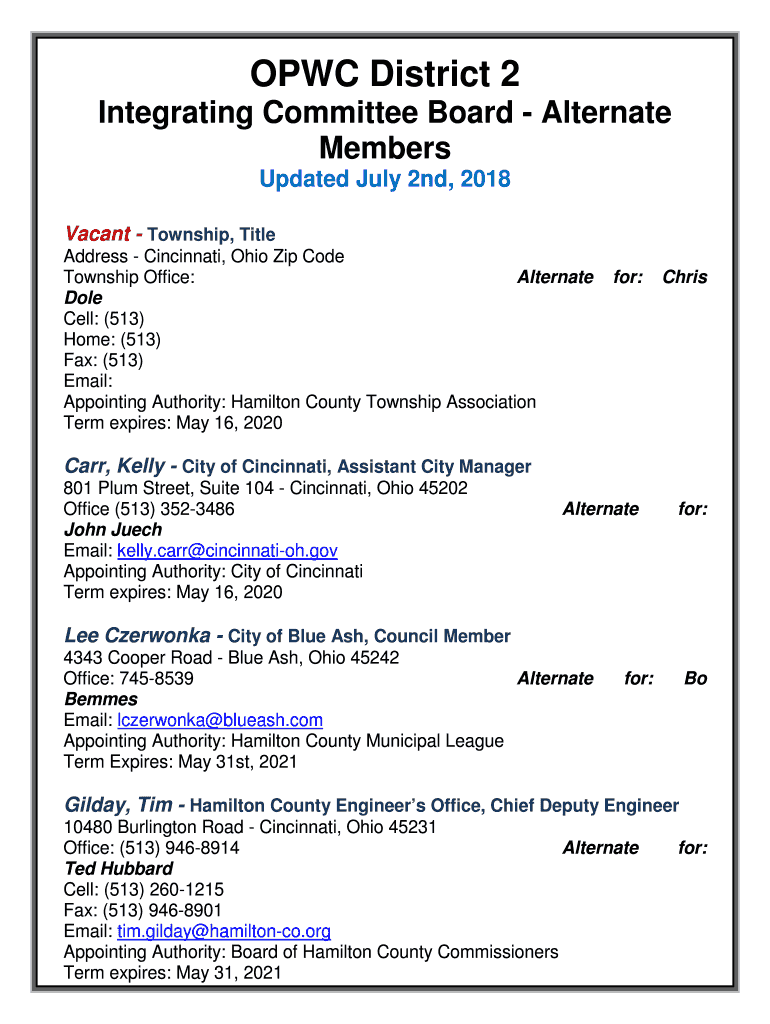 OPWC District 2

Integrating Committee Board - Alternate Members

Updated July 2nd, 2018

Vacant - Township, Title
Address - Cincinnati, Ohio Zip Code
Township Office: Alternate for: Chris Dole
Cell: (513)
Home: (513)
Fax: (513)
Email:
Appointing Authority: Hamilton County Township Association
Term expires: May 16, 2020

Carr, Kelly - City of Cincinnati, Assistant City Manager
801 Plum Street, Suite 104 - Cincinnati, Ohio 45202
Office (513) 352-3486 Alternate for: John Juech
Email: kelly.carr@cincinnati-oh.gov
Appointing Authority: City of Cincinnati
Term expires: May 16, 2020

Lee Czerwonka - City of Blue Ash, Council Member
4343 Cooper Road - Blue Ash, Ohio 45242
Office: 745-8539 Alternate for: Bo Bemmes
Email: lczerwonka@blueash.com
Appointing Authority: Hamilton County Municipal League
Term Expires: May 31st, 2021

Gilday, Tim - Hamilton County Engineer's Office, Chief Deputy Engineer
10480 Burlington Road - Cincinnati, Ohio 45231
Office: (513) 946-8914 Alternate for: Ted Hubbard
Cell: (513) 260-1215
Fax: (513) 946-8901
Email: tim.gilday@hamilton-co.org
Appointing Authority: Board of Hamilton County Commissioners
Term expires: May 31, 2021